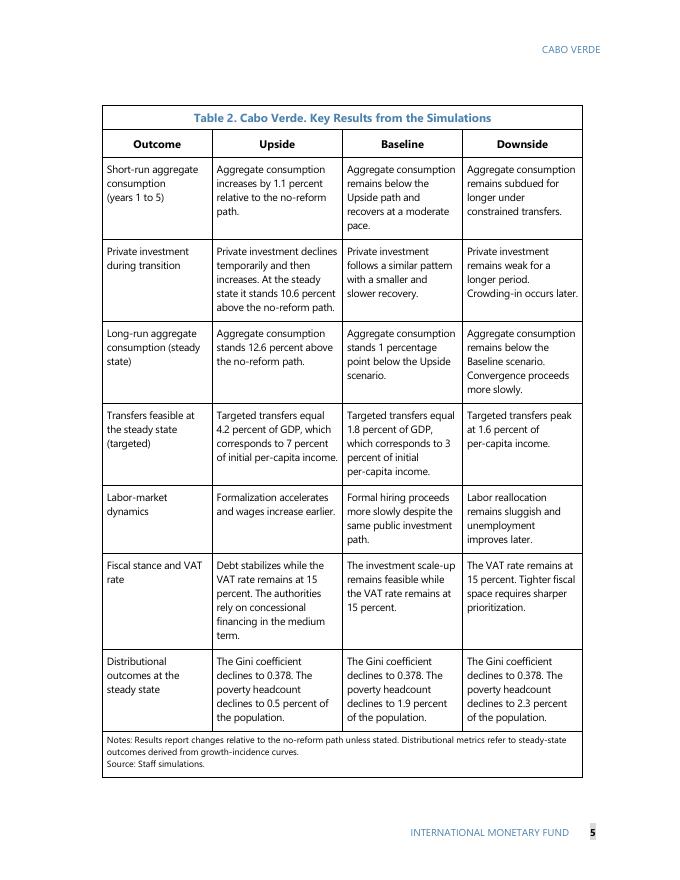 CABO VERDE

Table 2. Cabo Verde. Key Results from the Simulations

| Outcome | Upside | Baseline | Downside |
|---|---|---|---|
| Short-run aggregate consumption (years 1 to 5) | Aggregate consumption increases by 1.1 percent relative to the no-reform path. | Aggregate consumption remains below the Upside path and recovers at a moderate pace. | Aggregate consumption remains subdued for longer under constrained transfers. |
| Private investment during transition | Private investment declines temporarily and then increases. At the steady state it stands 10.6 percent above the no-reform path. | Private investment follows a similar pattern with a smaller and slower recovery. | Private investment remains weak for a longer period. Crowding-in occurs later. |
| Long-run aggregate consumption (steady state) | Aggregate consumption stands 12.6 percent above the no-reform path. | Aggregate consumption stands 1 percentage point below the Upside scenario. | Aggregate consumption remains below the Baseline scenario. Convergence proceeds more slowly. |
| Transfers feasible at the steady state (targeted) | Targeted transfers equal 4.2 percent of GDP, which corresponds to 7 percent of initial per-capita income. | Targeted transfers equal 1.8 percent of GDP, which corresponds to 3 percent of initial per-capita income. | Targeted transfers peak at 1.6 percent of per-capita income. |
| Labor-market dynamics | Formalization accelerates and wages increase earlier. | Formal hiring proceeds more slowly despite the same public investment path. | Labor reallocation remains sluggish and unemployment improves later. |
| Fiscal stance and VAT rate | Debt stabilizes while the VAT rate remains at 15 percent. The authorities rely on concessional financing in the medium term. | The investment scale-up remains feasible while the VAT rate remains at 15 percent. | The VAT rate remains at 15 percent. Tighter fiscal space requires sharper prioritization. |
| Distributional outcomes at the steady state | The Gini coefficient declines to 0.378. The poverty headcount declines to 0.5 percent of the population. | The Gini coefficient declines to 0.378. The poverty headcount declines to 1.9 percent of the population. | The Gini coefficient declines to 0.378. The poverty headcount declines to 2.3 percent of the population. |

Notes: Results report changes relative to the no-reform path unless stated. Distributional metrics refer to steady-state outcomes derived from growth-incidence curves.
Source: Staff simulations.

INTERNATIONAL MONETARY FUND 5